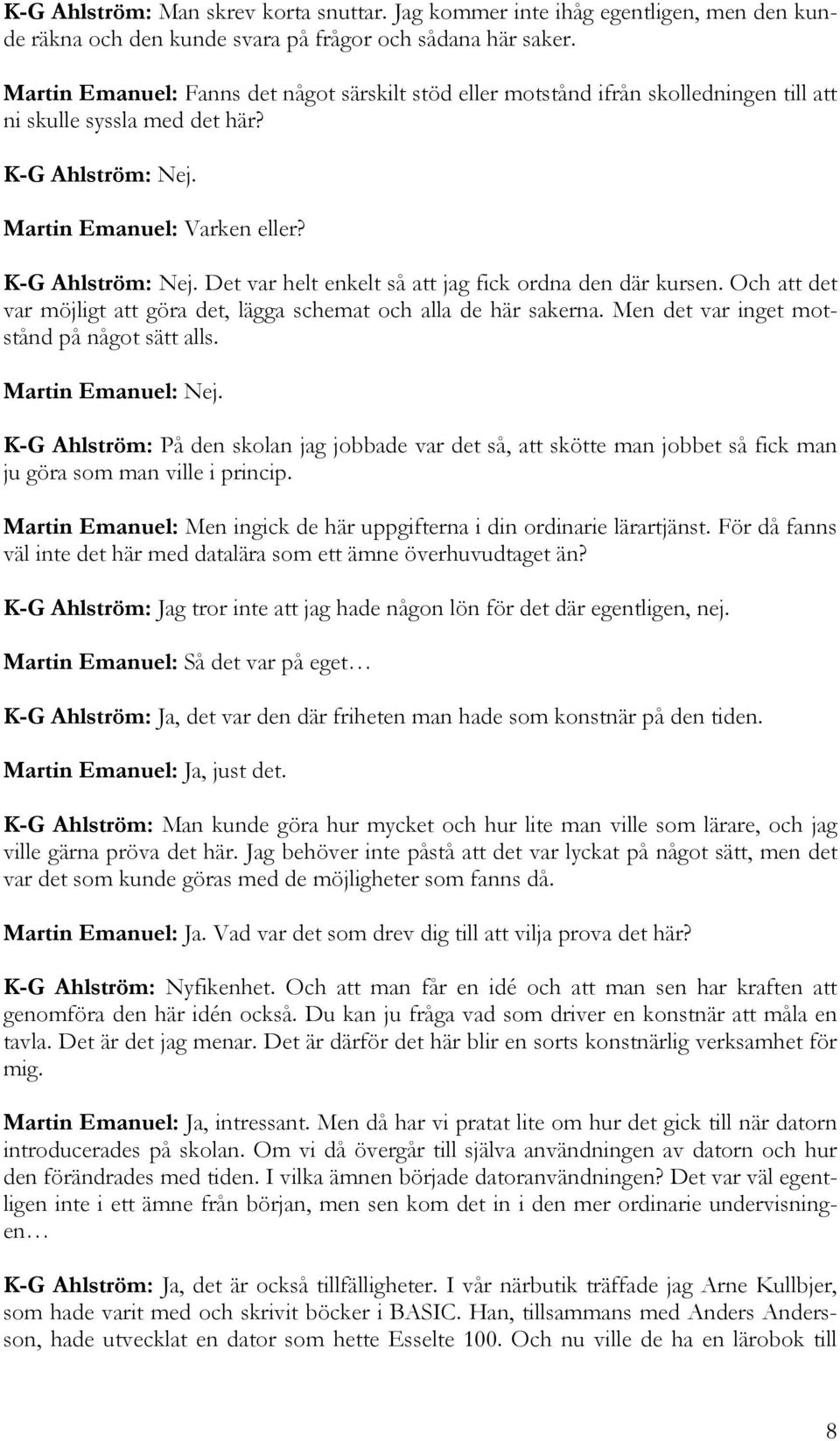 K-G Ahlström: Man skrev korta snuttar. Jag kommer inte ihåg egentligen, men den kunde räkna och den kunde svara på frågor och sådana här saker.

Martin Emanuel: Fanns det något särskilt stöd eller motstånd ifrån skolledningen till att ni skulle syssla med det här?

K-G Ahlström: Nej.

Martin Emanuel: Varken eller?

K-G Ahlström: Nej. Det var helt enkelt så att jag fick ordna den där kursen. Och att det var möjligt att göra det, lägga schemat och alla de här sakerna. Men det var inget motstånd på något sätt alls.

Martin Emanuel: Nej.

K-G Ahlström: På den skolan jag jobbade var det så, att skötte man jobbet så fick man ju göra som man ville i princip.

Martin Emanuel: Men ingick de här uppgifterna i din ordinarie lärartjänst. För då fanns väl inte det här med datalära som ett ämne överhuvudtaget än?

K-G Ahlström: Jag tror inte att jag hade någon lön för det där egentligen, nej.

Martin Emanuel: Så det var på eget…

K-G Ahlström: Ja, det var den där friheten man hade som konstnär på den tiden.

Martin Emanuel: Ja, just det.

K-G Ahlström: Man kunde göra hur mycket och hur lite man ville som lärare, och jag ville gärna pröva det här. Jag behöver inte påstå att det var lyckat på något sätt, men det var det som kunde göras med de möjligheter som fanns då.

Martin Emanuel: Ja. Vad var det som drev dig till att vilja prova det här?

K-G Ahlström: Nyfikenhet. Och att man får en idé och att man sen har kraften att genomföra den här idén också. Du kan ju fråga vad som driver en konstnär att måla en tavla. Det är det jag menar. Det är därför det här blir en sorts konstnärlig verksamhet för mig.

Martin Emanuel: Ja, intressant. Men då har vi pratat lite om hur det gick till när datorn introducerades på skolan. Om vi då övergår till själva användningen av datorn och hur den förändrades med tiden. I vilka ämnen började datoranvändningen? Det var väl egentligen inte i ett ämne från början, men sen kom det in i den mer ordinarie undervisningen…

K-G Ahlström: Ja, det är också tillfälligheter. I vår närbutik träffade jag Arne Kullbjer, som hade varit med och skrivit böcker i BASIC. Han, tillsammans med Anders Andersson, hade utvecklat en dator som hette Esselte 100. Och nu ville de ha en lärobok till

8